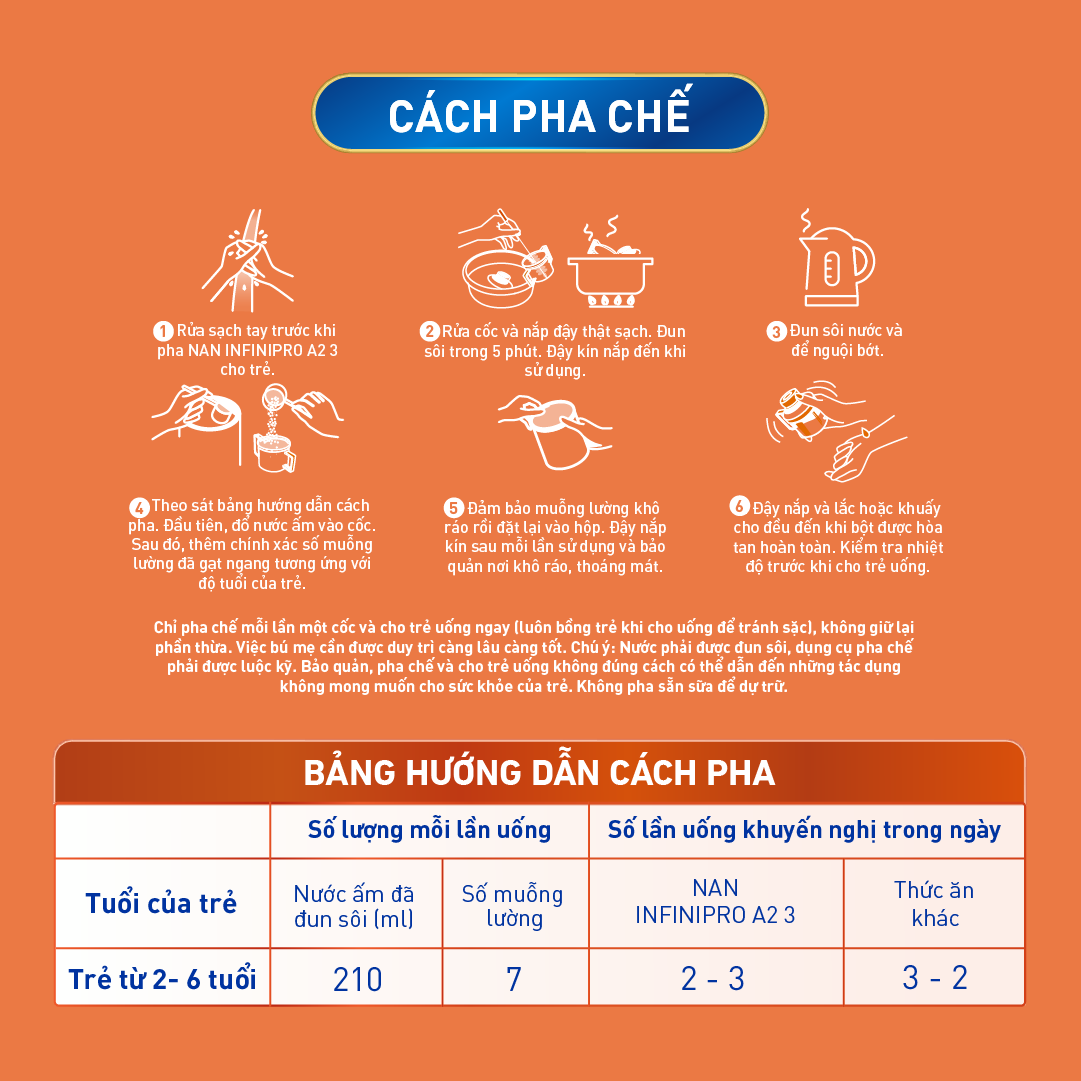 CÁCH PHA CHẾ

1 Rửa sạch tay trước khi pha NAN INFINIPRO A2 3 cho trẻ.

2 Rửa cốc và nắp đậy thật sạch. Đun sôi trong 5 phút. Đậy kín nắp đến khi sử dụng.

3 Đun sôi nước và để nguội bớt.

4 Theo sát bảng hướng dẫn cách pha. Đầu tiên, đổ nước ấm vào cốc. Sau đó, thêm chính xác số muỗng lường đã gạt ngang tương ứng với độ tuổi của trẻ.

5 Đảm bảo muỗng lường khô ráo rồi đặt lại vào hộp. Đậy nắp kín sau mỗi lần sử dụng và bảo quản nơi khô ráo, thoáng mát.

6 Đậy nắp và lắc hoặc khuấy cho đều đến khi bột được hòa tan hoàn toàn. Kiểm tra nhiệt độ trước khi cho trẻ uống.

Chỉ pha chế mỗi lần một cốc và cho trẻ uống ngay (luôn bồng trẻ khi cho uống để tránh sặc), không giữ lại phần thừa. Việc bú mẹ cần được duy trì càng lâu càng tốt. Chú ý: Nước phải được đun sôi, dụng cụ pha chế phải được luộc kỹ. Bảo quản, pha chế và cho trẻ uống không đúng cách có thể dẫn đến những tác dụng không mong muốn cho sức khỏe của trẻ. Không pha sẵn sữa để dự trữ.

BẢNG HƯỚNG DẪN CÁCH PHA

| | Số lượng mỗi lần uống | | Số lần uống khuyến nghị trong ngày | |
|---|---|---|---|---|
| Tuổi của trẻ | Nước ấm đã đun sôi (ml) | Số muỗng lường | NAN INFINIPRO A2 3 | Thức ăn khác |
| Trẻ từ 2- 6 tuổi | 210 | 7 | 2 - 3 | 3 - 2 |